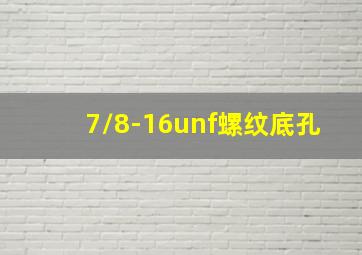 7/8-16unf螺纹底孔